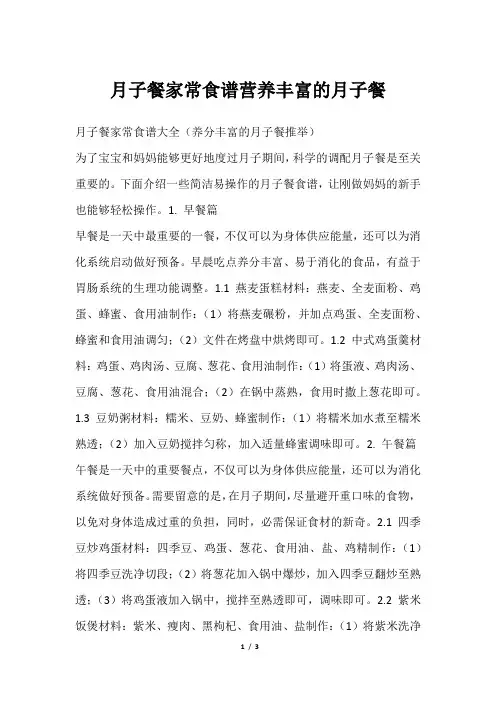 月子餐家常食谱营养丰富的月子餐

月子餐家常食谱大全（养分丰富的月子餐推举）

为了宝宝和妈妈能够更好地度过月子期间，科学的调配月子餐是至关重要的。下面介绍一些简洁易操作的月子餐食谱，让刚做妈妈的新手也能够轻松操作。1. 早餐篇

早餐是一天中最重要的一餐，不仅可以为身体供应能量，还可以为消化系统启动做好预备。早晨吃点养分丰富、易于消化的食品，有益于胃肠系统的生理功能调整。1.1 燕麦蛋糕材料：燕麦、全麦面粉、鸡蛋、蜂蜜、食用油制作：（1）将燕麦碾粉，并加点鸡蛋、全麦面粉、蜂蜜和食用油调匀；（2）文件在烤盘中烘烤即可。1.2 中式鸡蛋羹材料：鸡蛋、鸡肉汤、豆腐、葱花、食用油制作：（1）将蛋液、鸡肉汤、豆腐、葱花、食用油混合；（2）在锅中蒸熟，食用时撒上葱花即可。1.3 豆奶粥材料：糯米、豆奶、蜂蜜制作：（1）将糯米加水煮至糯米熟透；（2）加入豆奶搅拌匀称，加入适量蜂蜜调味即可。2. 午餐篇

午餐是一天中的重要餐点，不仅可以为身体供应能量，还可以为消化系统做好预备。需要留意的是，在月子期间，尽量避开重口味的食物，以免对身体造成过重的负担，同时，必需保证食材的新奇。2.1 四季豆炒鸡蛋材料：四季豆、鸡蛋、葱花、食用油、盐、鸡精制作：（1）将四季豆洗净切段；（2）将葱花加入锅中爆炒，加入四季豆翻炒至熟透；（3）将鸡蛋液加入锅中，搅拌至熟透即可，调味即可。2.2 紫米饭煲材料：紫米、瘦肉、黑枸杞、食用油、盐制作：（1）将紫米洗净

1 / 3